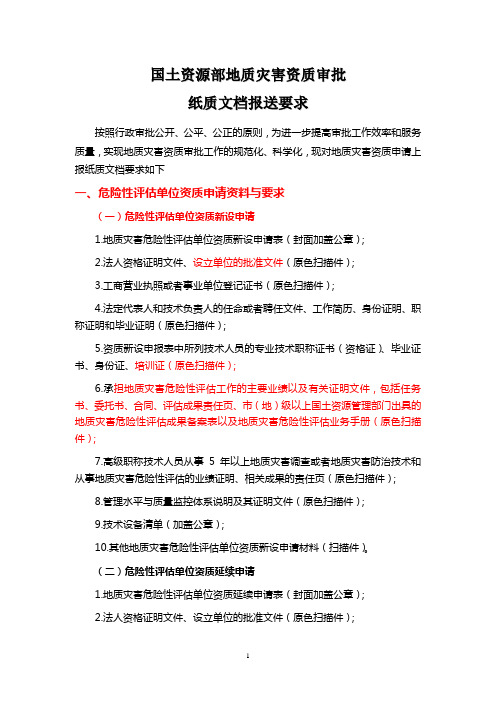 国土资源部地质灾害资质审批
纸质文档报送要求

按照行政审批公开、公平、公正的原则，为进一步提高审批工作效率和服务质量，实现地质灾害资质审批工作的规范化、科学化，现对地质灾害资质申请上报纸质文档要求如下

一、危险性评估单位资质申请资料与要求

（一）危险性评估单位资质新设申请

1.地质灾害危险性评估单位资质新设申请表（封面加盖公章）；

2.法人资格证明文件、设立单位的批准文件（原色扫描件）；

3.工商营业执照或者事业单位登记证书（原色扫描件）；

4.法定代表人和技术负责人的任命或者聘任文件、工作简历、身份证明、职称证明和毕业证明（原色扫描件）；

5.资质新设申报表中所列技术人员的专业技术职称证书（资格证）、毕业证书、身份证、培训证（原色扫描件）；

6.承担地质灾害危险性评估工作的主要业绩以及有关证明文件，包括任务书、委托书、合同、评估成果责任页、市（地）级以上国土资源管理部门出具的地质灾害危险性评估成果备案表以及地质灾害危险性评估业务手册（原色扫描件）；

7.高级职称技术人员从事 5 年以上地质灾害调查或者地质灾害防治技术和从事地质灾害危险性评估的业绩证明、相关成果的责任页（原色扫描件）；

8.管理水平与质量监控体系说明及其证明文件（原色扫描件）；

9.技术设备清单（加盖公章）；

10.其他地质灾害危险性评估单位资质新设申请材料（扫描件）。

（二）危险性评估单位资质延续申请

1.地质灾害危险性评估单位资质延续申请表（封面加盖公章）；

2.法人资格证明文件、设立单位的批准文件（原色扫描件）；

1